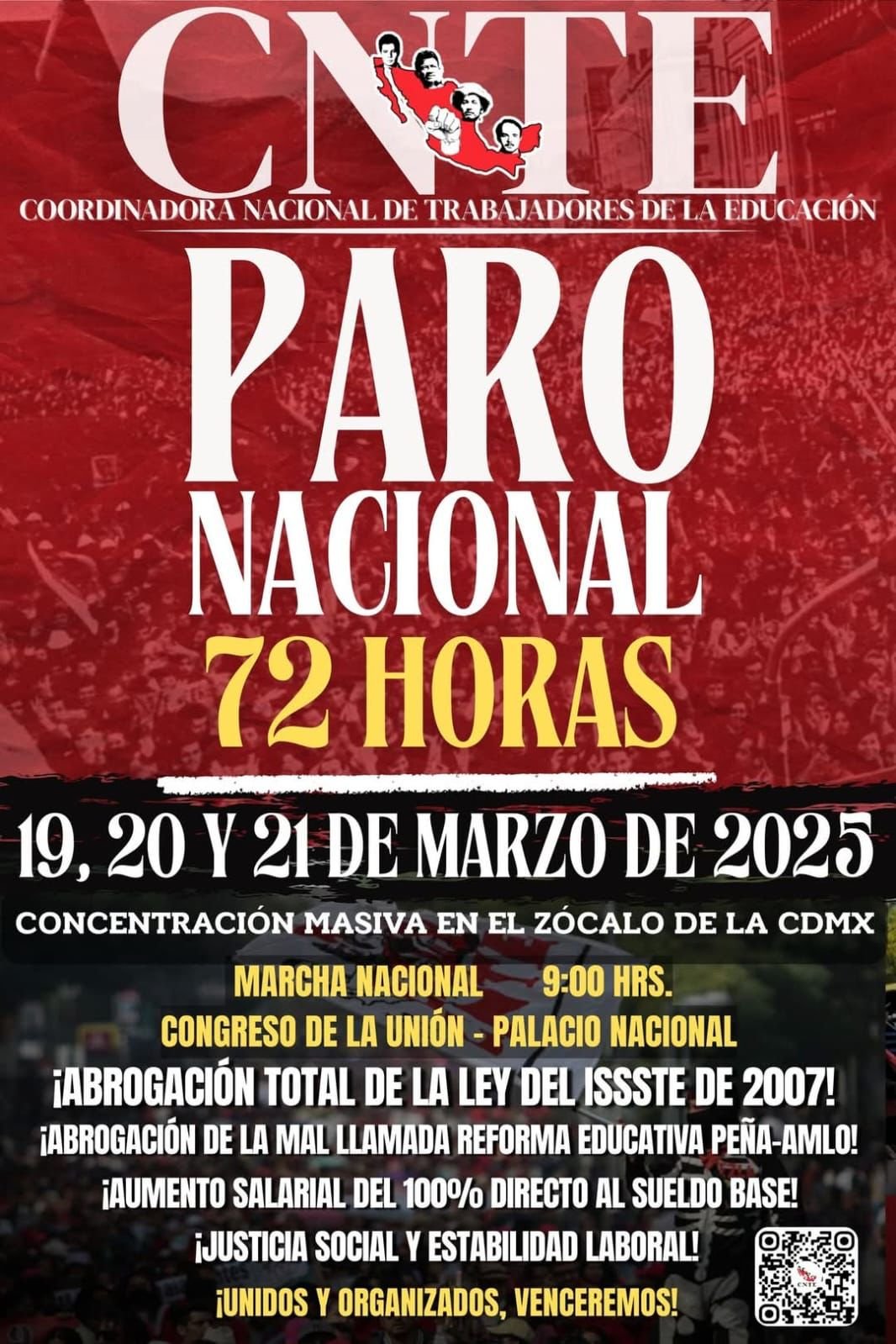 CNTE
COORDINADORA NACIONAL DE TRABAJADORES DE LA EDUCACIÓN

PARO NACIONAL
72 HORAS

19, 20 Y 21 DE MARZO DE 2025

CONCENTRACIÓN MASIVA EN EL ZÓCALO DE LA CDMX

MARCHA NACIONAL 9:00 HRS.
CONGRESO DE LA UNIÓN - PALACIO NACIONAL

¡ABROGACIÓN TOTAL DE LA LEY DEL ISSSTE DE 2007!
¡ABROGACIÓN DE LA MAL LLAMADA REFORMA EDUCATIVA PEÑA-AMLO!
¡AUMENTO SALARIAL DEL 100% DIRECTO AL SUELDO BASE!
¡JUSTICIA SOCIAL Y ESTABILIDAD LABORAL!
¡UNIDOS Y ORGANIZADOS, VENCEREMOS!

CNTE